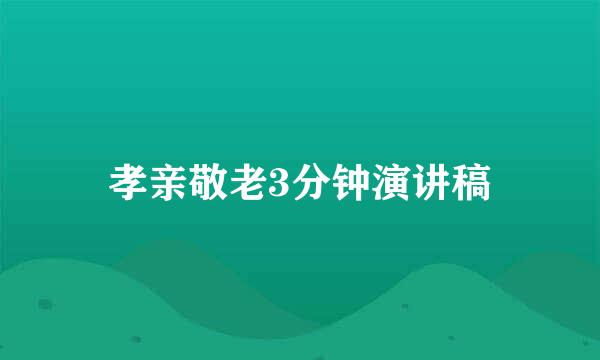 孝亲敬老3分钟演讲稿